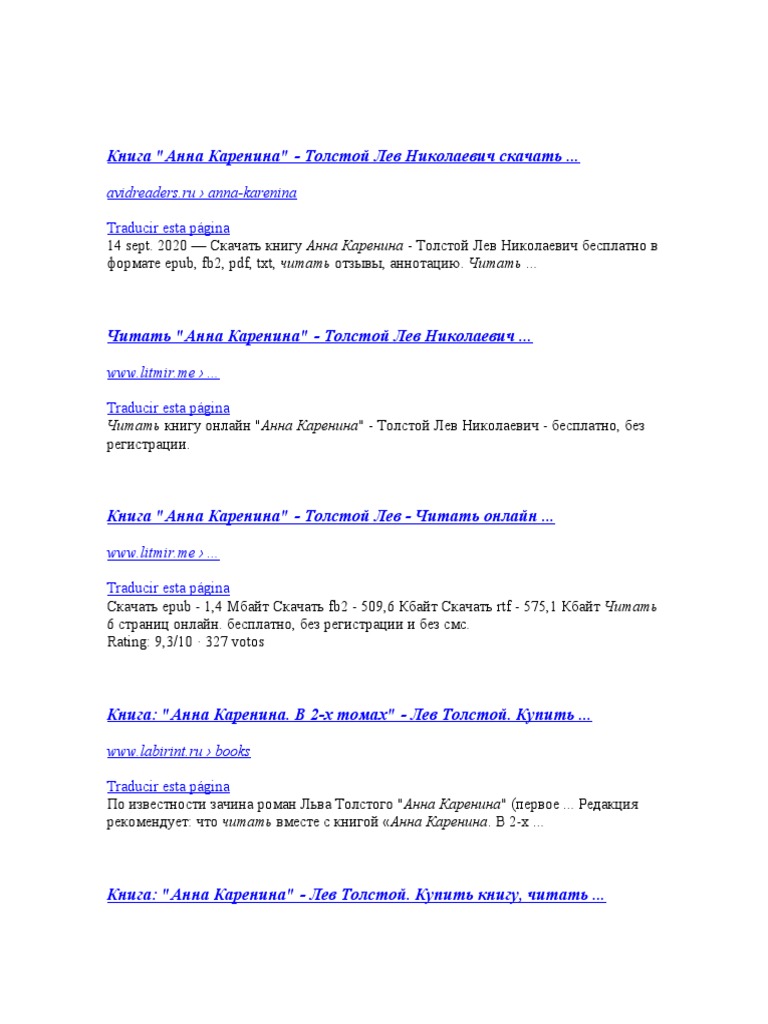 Книга "Анна Каренина" - Толстой Лев Николаевич скачать ...

avidreaders.ru › anna-karenina

Traducir esta página
14 sept. 2020 — Скачать книгу Анна Каренина - Толстой Лев Николаевич бесплатно в формате epub, fb2, pdf, txt, читать отзывы, аннотацию. Читать ...

Читать "Анна Каренина" - Толстой Лев Николаевич ...

www.litmir.me › ...

Traducir esta página
Читать книгу онлайн "Анна Каренина" - Толстой Лев Николаевич - бесплатно, без регистрации.

Книга "Анна Каренина" - Толстой Лев - Читать онлайн ...

www.litmir.me › ...

Traducir esta página
Скачать epub - 1,4 Мбайт Скачать fb2 - 509,6 Кбайт Скачать rtf - 575,1 Кбайт Читать 6 страниц онлайн. бесплатно, без регистрации и без смс.
Rating: 9,3/10 · 327 votos

Книга: "Анна Каренина. В 2-х томах" - Лев Толстой. Купить ...

www.labirint.ru › books

Traducir esta página
По известности зачина роман Льва Толстого "Анна Каренина" (первое ... Редакция рекомендует: что читать вместе с книгой «Анна Каренина. В 2-х ...

Книга: "Анна Каренина" - Лев Толстой. Купить книгу, читать ...